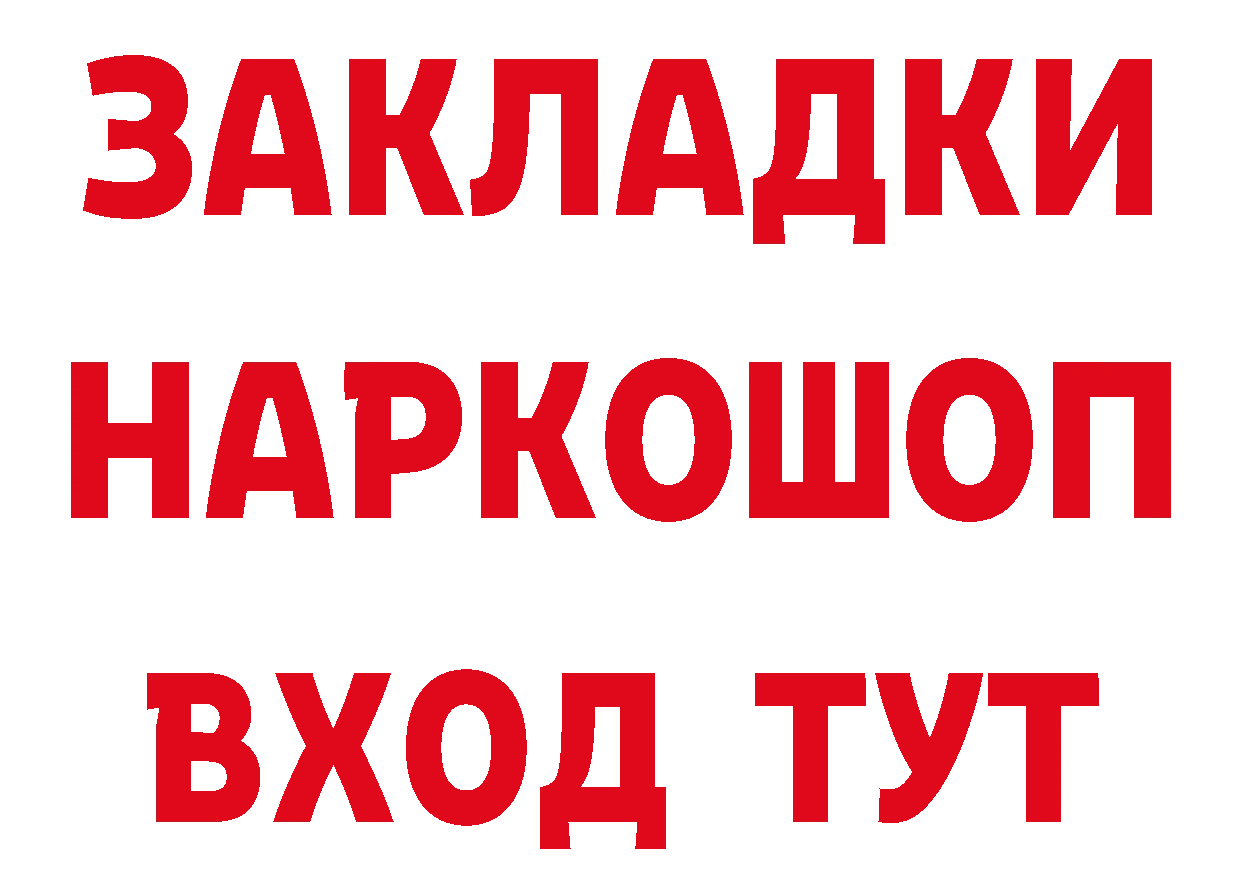 ЗАКЛАДКИ НАРКОШОП ВХОД ТУТ